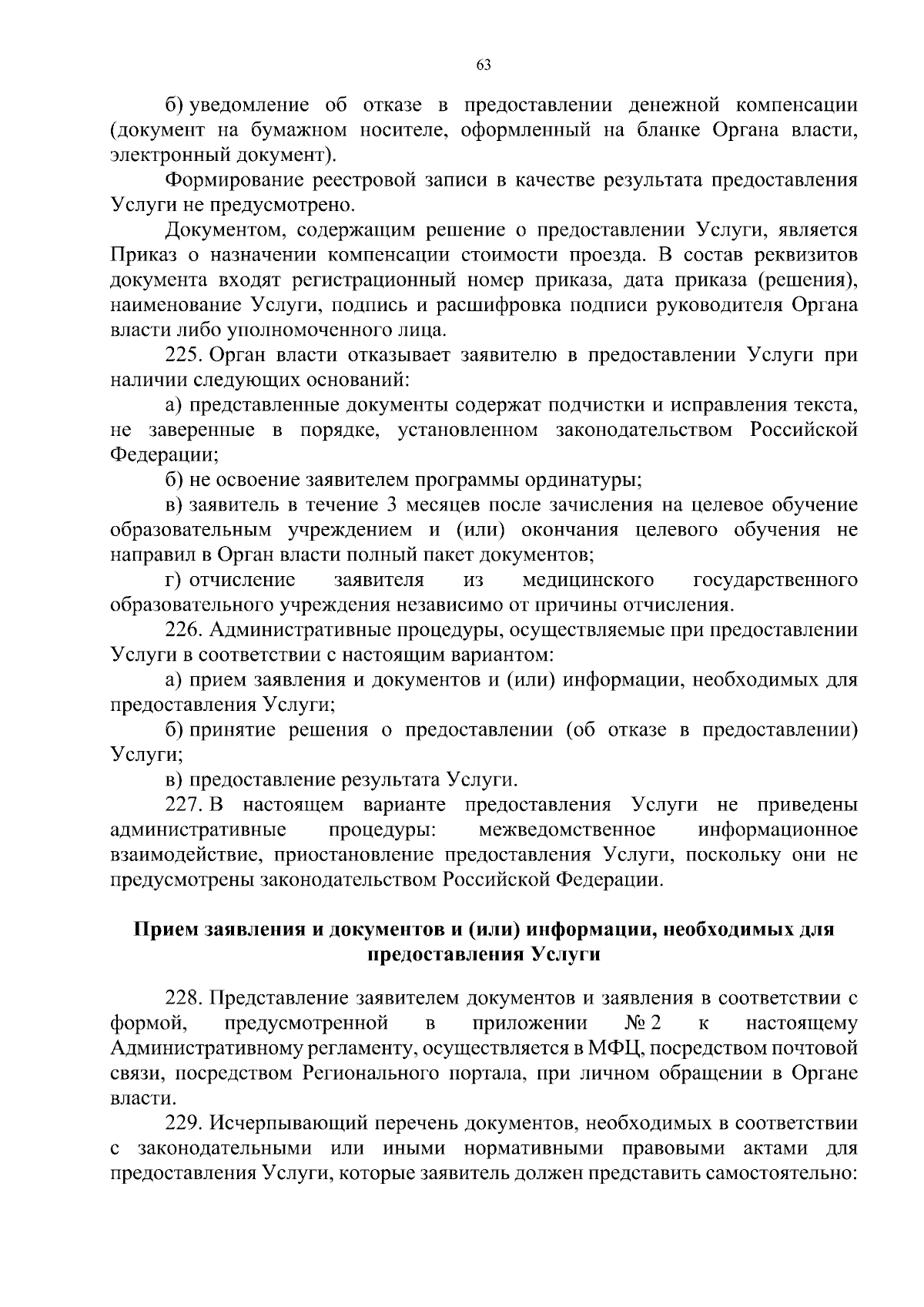 63

б) уведомление об отказе в предоставлении денежной компенсации (документ на бумажном носителе, оформленный на бланке Органа власти, электронный документ).

Формирование реестровой записи в качестве результата предоставления Услуги не предусмотрено.

Документом, содержащим решение о предоставлении Услуги, является Приказ о назначении компенсации стоимости проезда. В состав реквизитов документа входят регистрационный номер приказа, дата приказа (решения), наименование Услуги, подпись и расшифровка подписи руководителя Органа власти либо уполномоченного лица.

225. Орган власти отказывает заявителю в предоставлении Услуги при наличии следующих оснований:

а) представленные документы содержат подчистки и исправления текста, не заверенные в порядке, установленном законодательством Российской Федерации;

б) не освоение заявителем программы ординатуры;

в) заявитель в течение 3 месяцев после зачисления на целевое обучение образовательным учреждением и (или) окончания целевого обучения не направил в Орган власти полный пакет документов;

г) отчисление заявителя из медицинского государственного образовательного учреждения независимо от причины отчисления.

226. Административные процедуры, осуществляемые при предоставлении Услуги в соответствии с настоящим вариантом:

а) прием заявления и документов и (или) информации, необходимых для предоставления Услуги;

б) принятие решения о предоставлении (об отказе в предоставлении) Услуги;

в) предоставление результата Услуги.

227. В настоящем варианте предоставления Услуги не приведены административные процедуры: межведомственное информационное взаимодействие, приостановление предоставления Услуги, поскольку они не предусмотрены законодательством Российской Федерации.

Прием заявления и документов и (или) информации, необходимых для предоставления Услуги

228. Представление заявителем документов и заявления в соответствии с формой, предусмотренной в приложении № 2 к настоящему Административному регламенту, осуществляется в МФЦ, посредством почтовой связи, посредством Регионального портала, при личном обращении в Органе власти.

229. Исчерпывающий перечень документов, необходимых в соответствии с законодательными или иными нормативными правовыми актами для предоставления Услуги, которые заявитель должен представить самостоятельно: